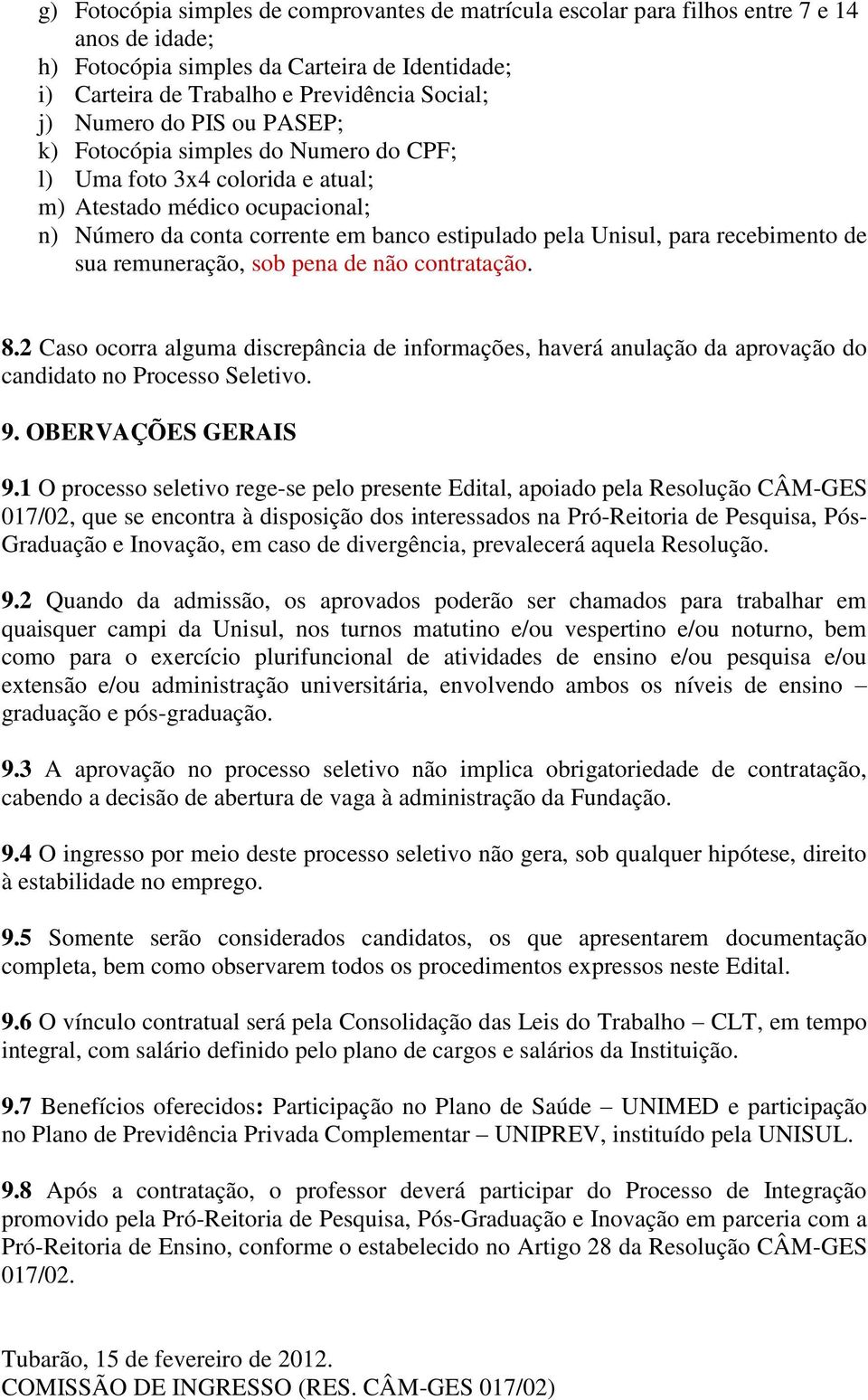 g) Fotocópia simples de comprovantes de matrícula escolar para filhos entre 7 e 14 anos de idade;
h) Fotocópia simples da Carteira de Identidade;
i) Carteira de Trabalho e Previdência Social;
j) Numero do PIS ou PASEP;
k) Fotocópia simples do Numero do CPF;
l) Uma foto 3x4 colorida e atual;
m) Atestado médico ocupacional;
n) Número da conta corrente em banco estipulado pela Unisul, para recebimento de sua remuneração, sob pena de não contratação.

8.2 Caso ocorra alguma discrepância de informações, haverá anulação da aprovação do candidato no Processo Seletivo.

9. OBERVAÇÕES GERAIS

9.1 O processo seletivo rege-se pelo presente Edital, apoiado pela Resolução CÂM-GES 017/02, que se encontra à disposição dos interessados na Pró-Reitoria de Pesquisa, Pós-Graduação e Inovação, em caso de divergência, prevalecerá aquela Resolução.

9.2 Quando da admissão, os aprovados poderão ser chamados para trabalhar em quaisquer campi da Unisul, nos turnos matutino e/ou vespertino e/ou noturno, bem como para o exercício plurifuncional de atividades de ensino e/ou pesquisa e/ou extensão e/ou administração universitária, envolvendo ambos os níveis de ensino – graduação e pós-graduação.

9.3 A aprovação no processo seletivo não implica obrigatoriedade de contratação, cabendo a decisão de abertura de vaga à administração da Fundação.

9.4 O ingresso por meio deste processo seletivo não gera, sob qualquer hipótese, direito à estabilidade no emprego.

9.5 Somente serão considerados candidatos, os que apresentarem documentação completa, bem como observarem todos os procedimentos expressos neste Edital.

9.6 O vínculo contratual será pela Consolidação das Leis do Trabalho – CLT, em tempo integral, com salário definido pelo plano de cargos e salários da Instituição.

9.7 Benefícios oferecidos: Participação no Plano de Saúde – UNIMED e participação no Plano de Previdência Privada Complementar – UNIPREV, instituído pela UNISUL.

9.8 Após a contratação, o professor deverá participar do Processo de Integração promovido pela Pró-Reitoria de Pesquisa, Pós-Graduação e Inovação em parceria com a Pró-Reitoria de Ensino, conforme o estabelecido no Artigo 28 da Resolução CÂM-GES 017/02.

Tubarão, 15 de fevereiro de 2012.
COMISSÃO DE INGRESSO (RES. CÂM-GES 017/02)